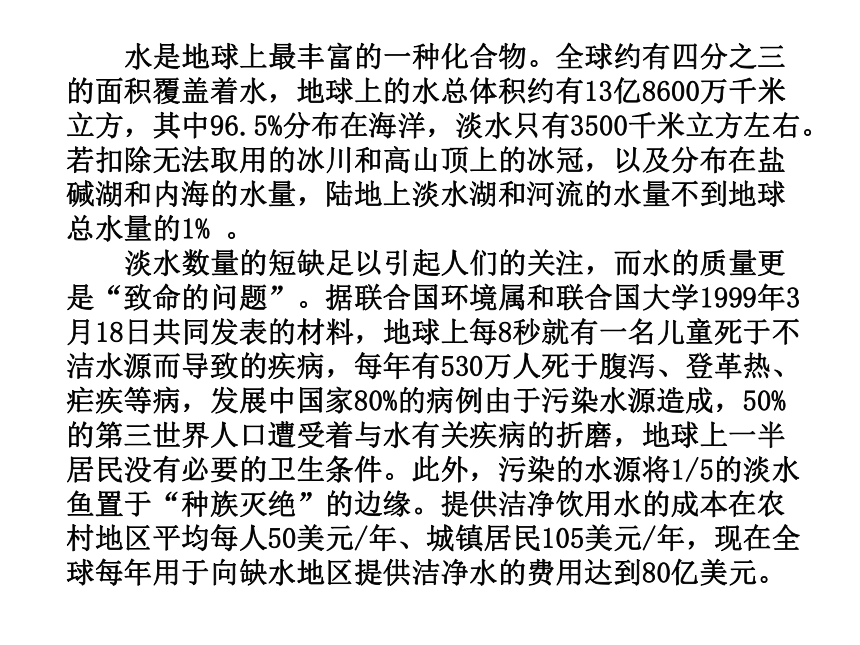 水是地球上最丰富的一种化合物。全球约有四分之三的面积覆盖着水，地球上的水总体积约有13亿8600万千米立方，其中96.5%分布在海洋，淡水只有3500千米立方左右。若扣除无法取用的冰川和高山顶上的冰冠，以及分布在盐碱湖和内海的水量，陆地上淡水湖和河流的水量不到地球总水量的1% 。

淡水数量的短缺足以引起人们的关注，而水的质量更是“致命的问题”。据联合国环境属和联合国大学1999年3月18日共同发表的材料，地球上每8秒就有一名儿童死于不洁水源而导致的疾病，每年有530万人死于腹泻、登革热、疟疾等病，发展中国家80%的病例由于污染水源造成，50%的第三世界人口遭受着与水有关疾病的折磨，地球上一半居民没有必要的卫生条件。此外，污染的水源将1/5的淡水鱼置于“种族灭绝”的边缘。提供洁净饮用水的成本在农村地区平均每人50美元/年、城镇居民105美元/年，现在全球每年用于向缺水地区提供洁净水的费用达到80亿美元。